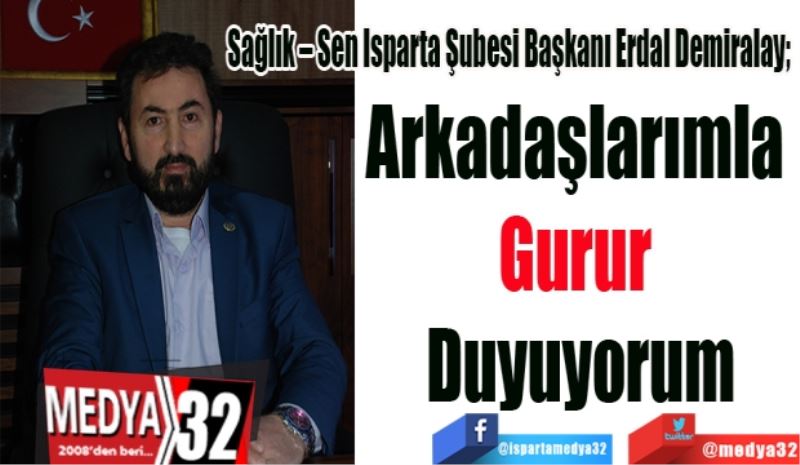 Sağlık – Sen Isparta Şubesi Başkanı Erdal Demiralay;

Arkadaşlarımla Gurur Duyuyorum

MEDYA 32
2008'den beri...

f
@ispartamedya32

twitter
@medya32